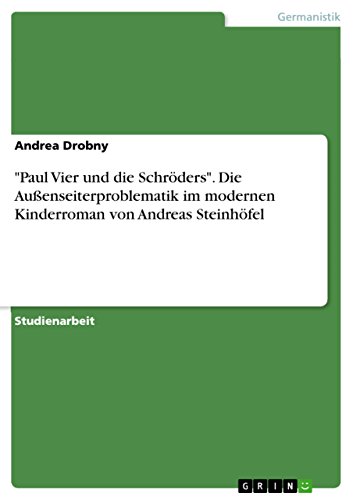 Germanistik

Andrea Drobny

"Paul Vier und die Schröders". Die Außenseiterproblematik im modernen Kinderroman von Andreas Steinhöfel

Studienarbeit

GRIN